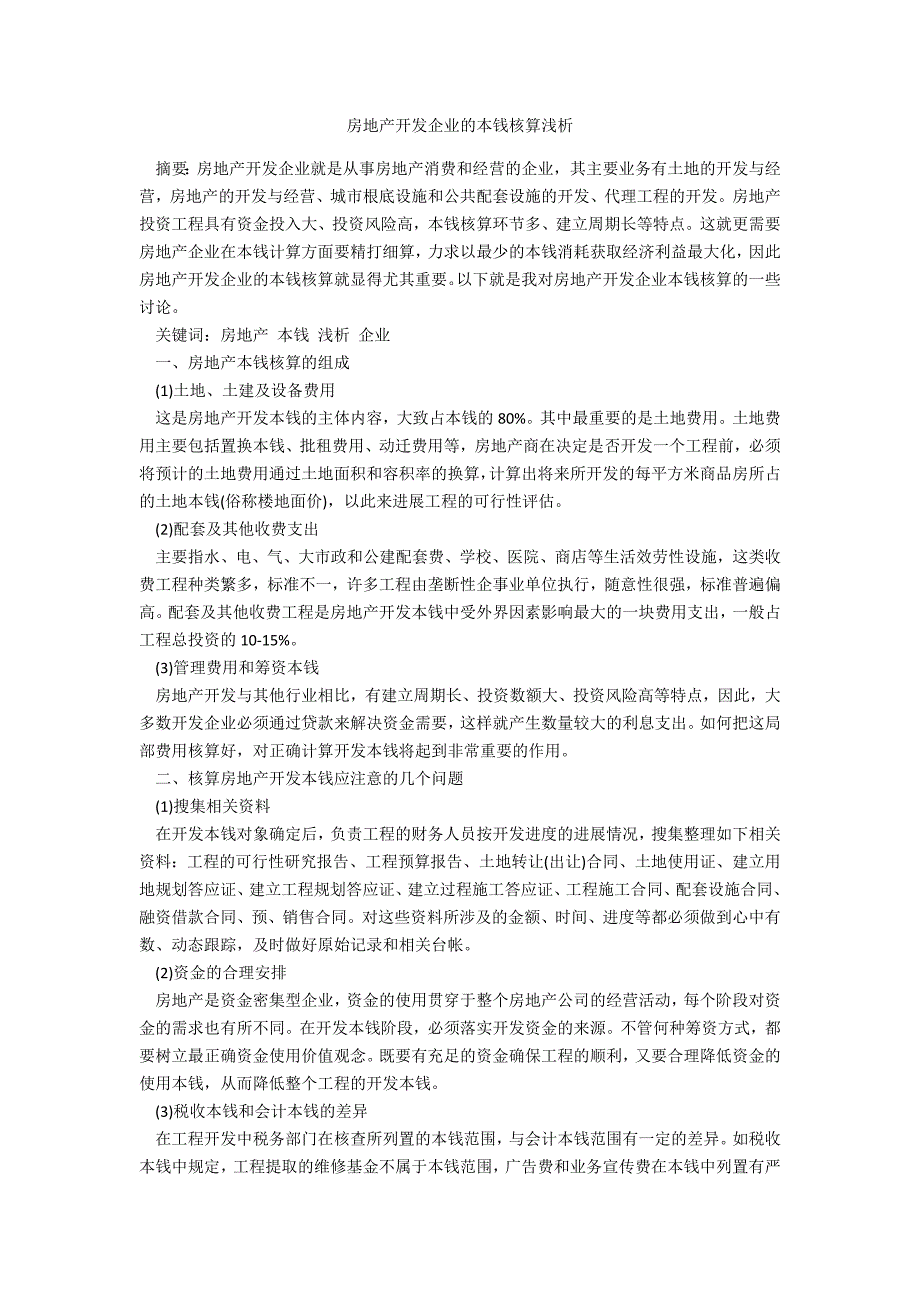 房地产开发企业的本钱核算浅析

摘要: 房地产开发企业就是从事房地产消费和经营的企业，其主要业务有土地的开发与经营，房地产的开发与经营、城市根底设施和公共配套设施的开发、代理工程的开发。房地产投资工程具有资金投入大、投资风险高，本钱核算环节多、建立周期长等特点。这就更需要房地产企业在本钱计算方面要精打细算，力求以最少的本钱消耗获取经济利益最大化，因此房地产开发企业的本钱核算就显得尤其重要。以下就是我对房地产开发企业本钱核算的一些讨论。

关键词：房地产 本钱 浅析 企业

一、房地产本钱核算的组成

(1)土地、土建及设备费用

这是房地产开发本钱的主体内容，大致占本钱的 80%。其中最重要的是土地费用。土地费用主要包括置换本钱、批租费用、动迁费用等，房地产商在决定是否开发一个工程前，必须将预计的土地费用通过土地面积和容积率的换算，计算出将来所开发的每平方米商品房所占的土地本钱(俗称楼地面价)，以此来进展工程的可行性评估。

(2)配套及其他收费支出

主要指水、电、气、大市政和公建配套费、学校、医院、商店等生活效劳性设施，这类收费工程种类繁多，标准不一，许多工程由垄断性企事业单位执行，随意性很强，标准普遍偏高。配套及其他收费工程是房地产开发本钱中受外界因素影响最大的一块费用支出，一般占工程总投资的 10-15%。

(3)管理费用和筹资本钱

房地产开发与其他行业相比，有建立周期长、投资数额大、投资风险高等特点，因此，大多数开发企业必须通过贷款来解决资金需要，这样就产生数量较大的利息支出。如何把这局部费用核算好，对正确计算开发本钱将起到非常重要的作用。

二、核算房地产开发本钱应注意的几个问题

(1)搜集相关资料

在开发本钱对象确定后，负责工程的财务人员按开发进度的进展情况，搜集整理如下相关资料：工程的可行性研究报告、工程预算报告、土地转让(出让)合同、土地使用证、建立用地规划答应证、建立工程规划答应证、建立过程施工答应证、工程施工合同、配套设施合同、融资借款合同、预、销售合同。对这些资料所涉及的金额、时间、进度等都必须做到心中有数、动态跟踪，及时做好原始记录和相关台帐。

(2)资金的合理安排

房地产是资金密集型企业，资金的使用贯穿于整个房地产公司的经营活动，每个阶段对资金的需求也有所不同。在开发本钱阶段，必须落实开发资金的来源。不管何种筹资方式，都要树立最正确资金使用价值观念。既要有充足的资金确保工程的顺利，又要合理降低资金的使用本钱，从而降低整个工程的开发本钱。

(3)税收本钱和会计本钱的差异

在工程开发中税务部门在核查所列置的本钱范围，与会计本钱范围有一定的差异。如税收本钱中规定，工程提取的维修基金不属于本钱范围，广告费和业务宣传费在本钱中列置有严